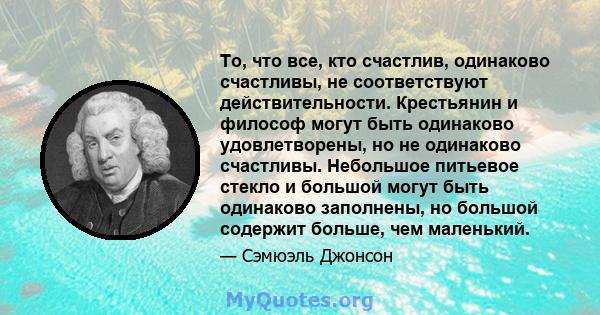 То, что все, кто счастлив, одинаково счастливы, не соответствуют действительности. Крестьянин и философ могут быть одинаково удовлетворены, но не одинаково счастливы. Небольшое питьевое стекло и большой могут быть одинаково заполнены, но большой содержит больше, чем маленький.

— Сэмюэль Джонсон

MyQuotes.org